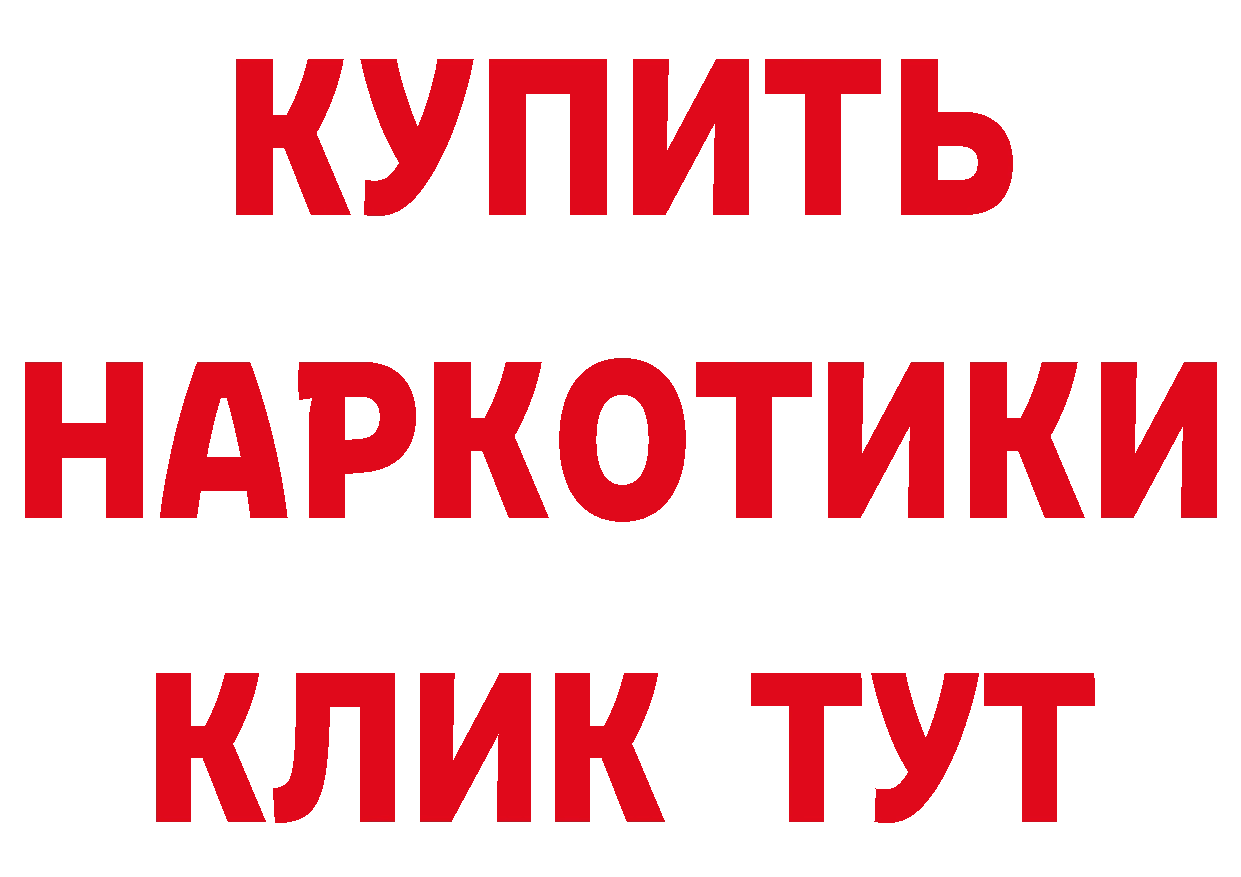 КУПИТЬ
НАРКОТИКИ
КЛИК ТУТ